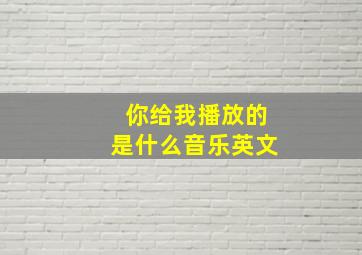 你给我播放的
是什么音乐英文